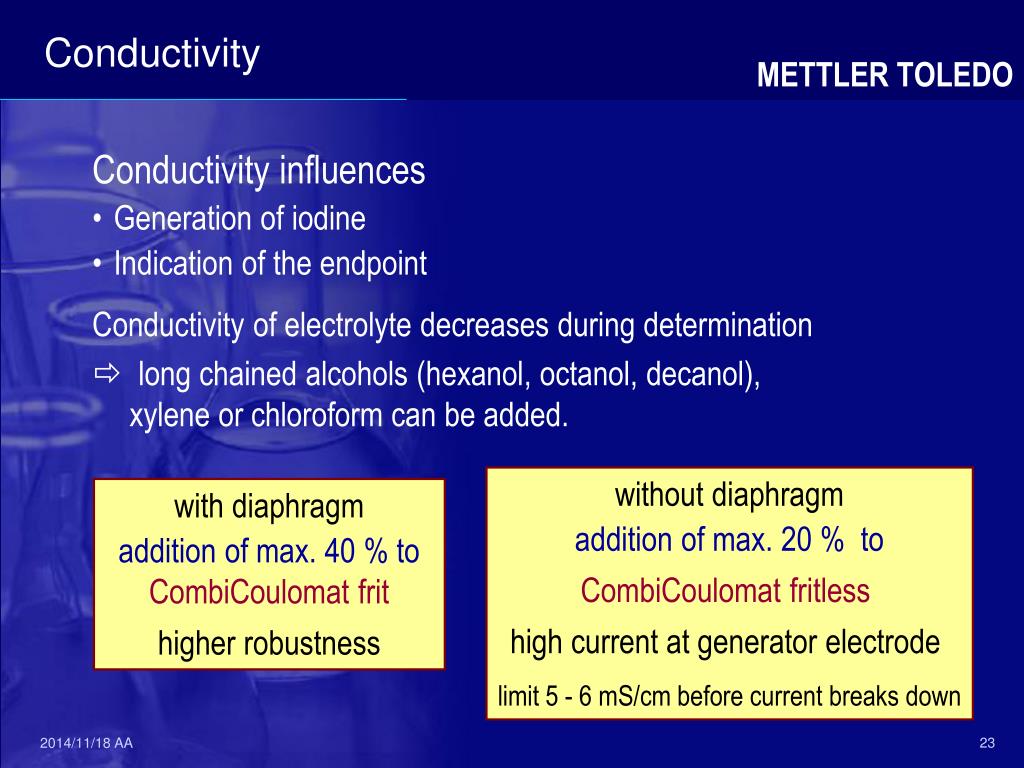 Conductivity

METTLER TOLEDO

Conductivity influences
• Generation of iodine
• Indication of the endpoint

Conductivity of electrolyte decreases during determination
⇨ long chained alcohols (hexanol, octanol, decanol), xylene or chloroform can be added.

with diaphragm
addition of max. 40 % to
CombiCoulomat frit
higher robustness

without diaphragm
addition of max. 20 % to
CombiCoulomat fritless
high current at generator electrode
limit 5 - 6 mS/cm before current breaks down

2014/11/18 AA

23